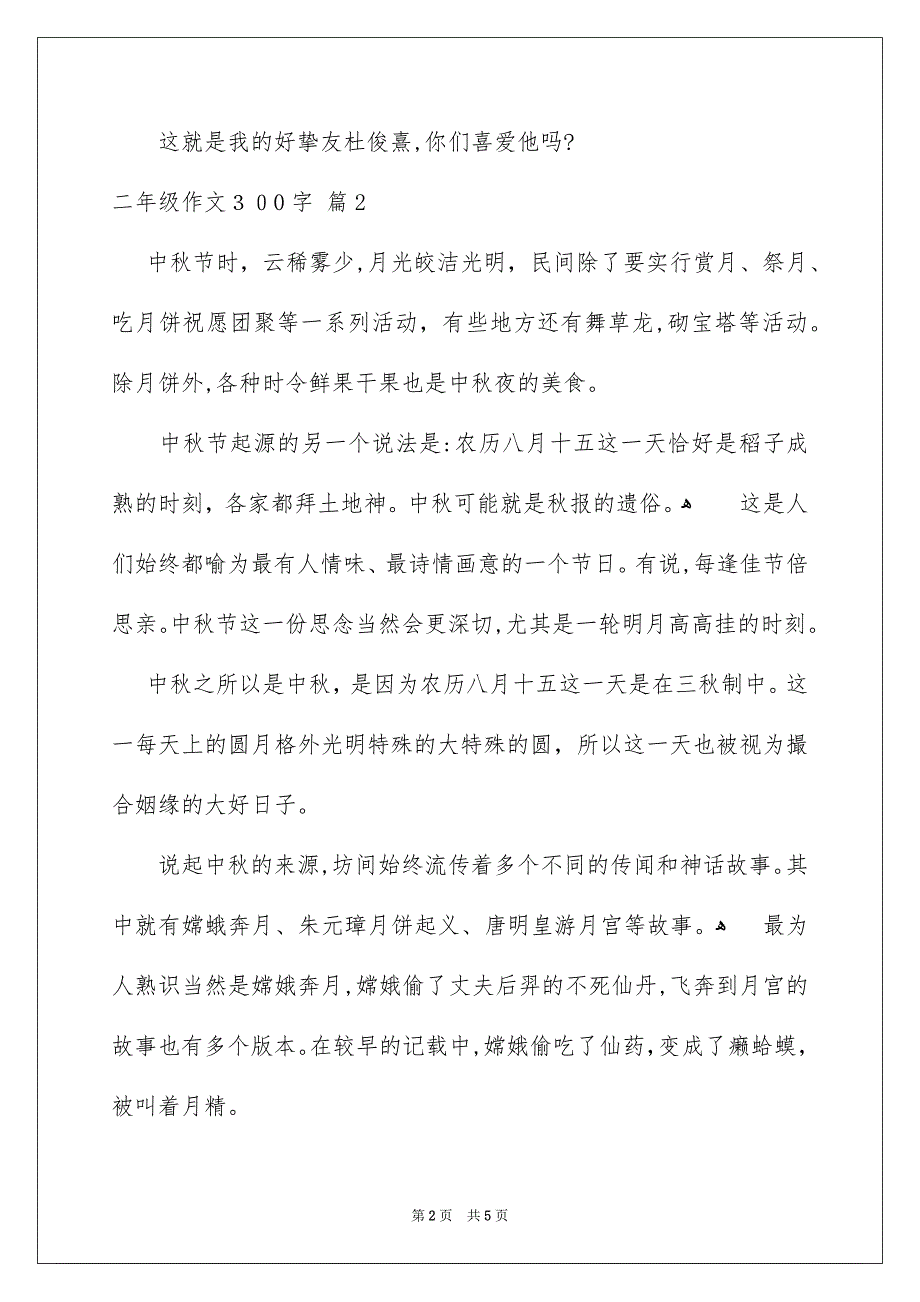 这就是我的好挚友杜俊熹，你们喜爱他吗？

二年级作文３００字 篇２

中秋节时，云稀雾少，月光皎洁光明，民间除了要实行赏月、祭月、吃月饼祝愿团聚等一系列活动，有些地方还有舞草龙，砌宝塔等活动。除月饼外，各种时令鲜果干果也是中秋夜的美食。

中秋节起源的另一个说法是：农历八月十五这一天恰好是稻子成熟的时刻，各家都拜土地神。中秋可能就是秋报的遗俗。 这是人们始终都喻为最有人情味、最诗情画意的一个节日。有说，每逢佳节倍思亲。中秋节这一份思念当然会更深切，尤其是一轮明月高高挂的时刻。

中秋之所以是中秋，是因为农历八月十五这一天是在三秋制中。这一每天上的圆月格外光明特殊的大特殊的圆，所以这一天也被视为撮合姻缘的大好日子。

说起中秋的来源，坊间始终流传着多个不同的传闻和神话故事。其中就有嫦蛾奔月、朱元璋月饼起义、唐明皇游月宫等故事。 最为人熟识当然是嫦娥奔月，嫦娥偷了丈夫后羿的不死仙丹，飞奔到月宫的故事也有多个版本。在较早的记载中，嫦娥偷吃了仙药，变成了癞蛤蟆，被叫着月精。

第2页 共5页